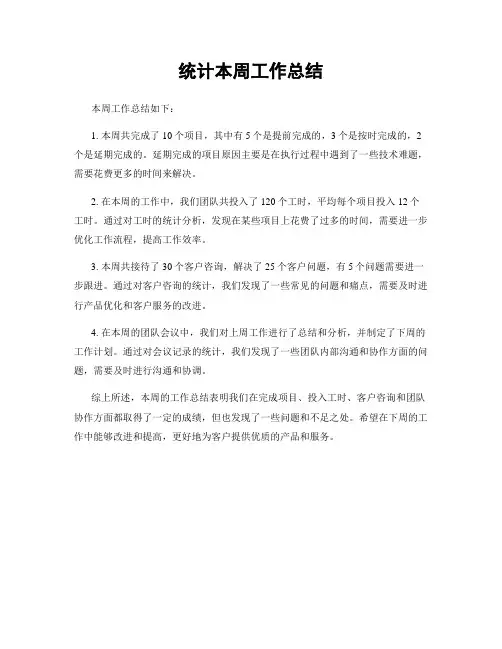 统计本周工作总结

本周工作总结如下：

1. 本周共完成了 10 个项目，其中有 5 个是提前完成的，3 个是按时完成的，2 个是延期完成的。延期完成的项目原因主要是在执行过程中遇到了一些技术难题，需要花费更多的时间来解决。

2. 在本周的工作中，我们团队共投入了 120 个工时，平均每个项目投入 12 个工时。通过对工时的统计分析，发现在某些项目上花费了过多的时间，需要进一步优化工作流程，提高工作效率。

3. 本周共接待了 30 个客户咨询，解决了 25 个客户问题，有 5 个问题需要进一步跟进。通过对客户咨询的统计，我们发现了一些常见的问题和痛点，需要及时进行产品优化和客户服务的改进。

4. 在本周的团队会议中，我们对上周工作进行了总结和分析，并制定了下周的工作计划。通过对会议记录的统计，我们发现了一些团队内部沟通和协作方面的问题，需要及时进行沟通和协调。

综上所述，本周的工作总结表明我们在完成项目、投入工时、客户咨询和团队协作方面都取得了一定的成绩，但也发现了一些问题和不足之处。希望在下周的工作中能够改进和提高，更好地为客户提供优质的产品和服务。